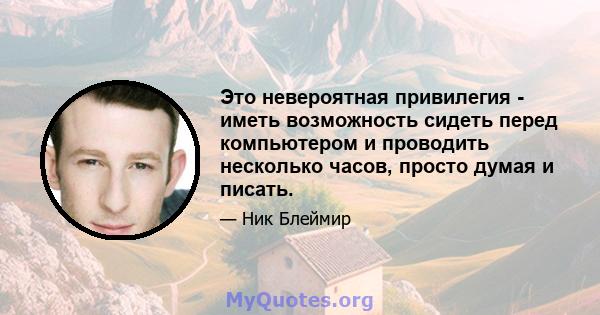 Это невероятная привилегия - иметь возможность сидеть перед компьютером и проводить несколько часов, просто думая и писать.

— Ник Блеймир

MyQuotes.org